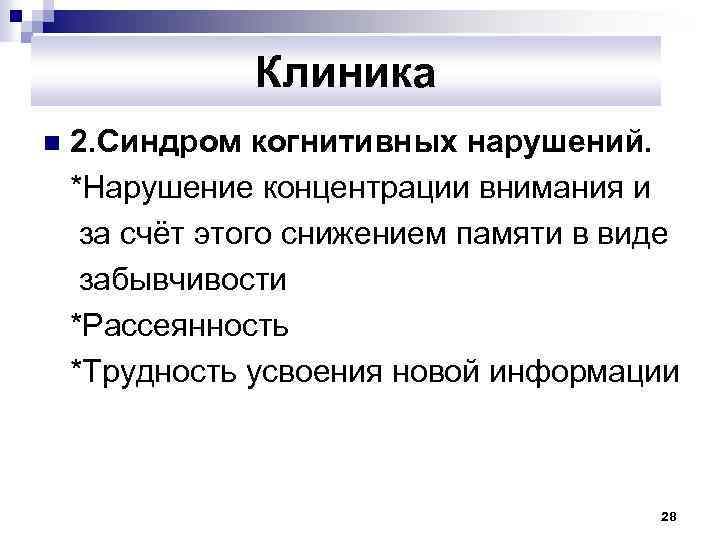 Клиника

2.Синдром когнитивных нарушений.
*Нарушение концентрации внимания и за счёт этого снижением памяти в виде забывчивости
*Рассеянность
*Трудность усвоения новой информации

28